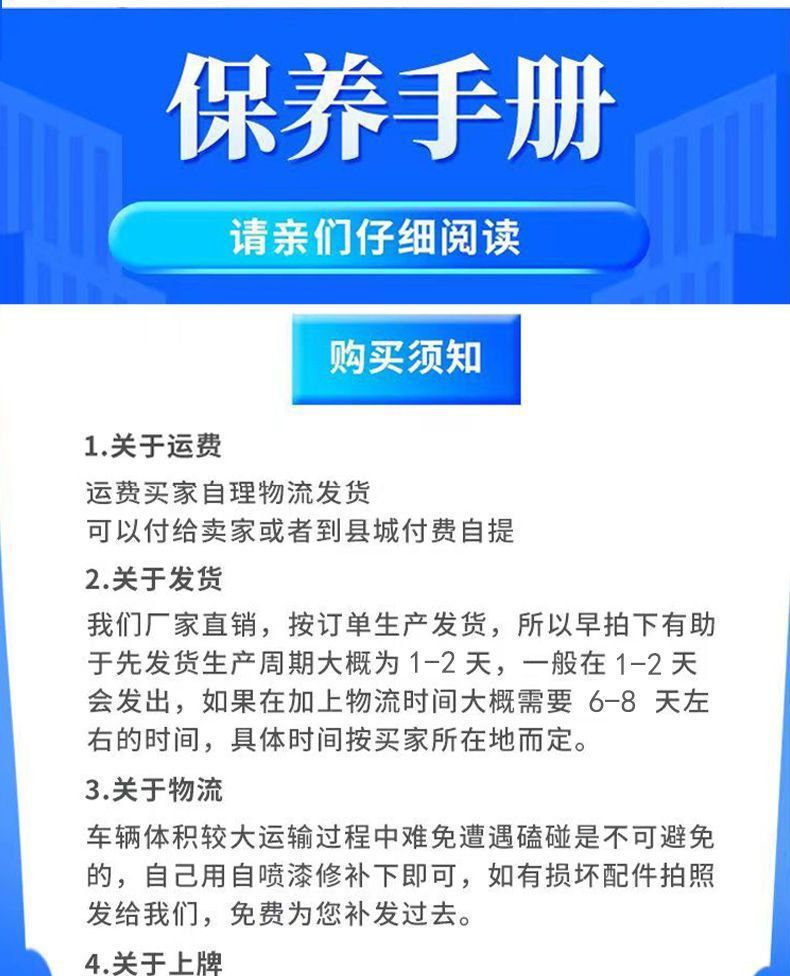 保养手册

请亲们仔细阅读

购买须知

1.关于运费

运费买家自理物流发货
可以付给卖家或者到县城付费自提

2.关于发货

我们厂家直销，按订单生产发货，所以早拍下有助于先发货生产周期大概为1-2天，一般在1-2天会发出，如果在加上物流时间大概需要6-8天左右的时间，具体时间按买家所在地而定。

3.关于物流

车辆体积较大运输过程中难免遭遇磕碰是不可避免的，自己用自喷漆修补下即可，如有损坏配件拍照发给我们，免费为您补发过去。

4.关于上牌